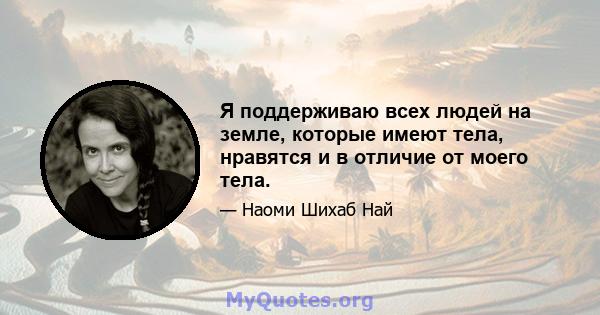 Я поддерживаю всех людей на земле, которые имеют тела, нравятся и в отличие от моего тела.

— Наоми Шихаб Най

MyQuotes.org